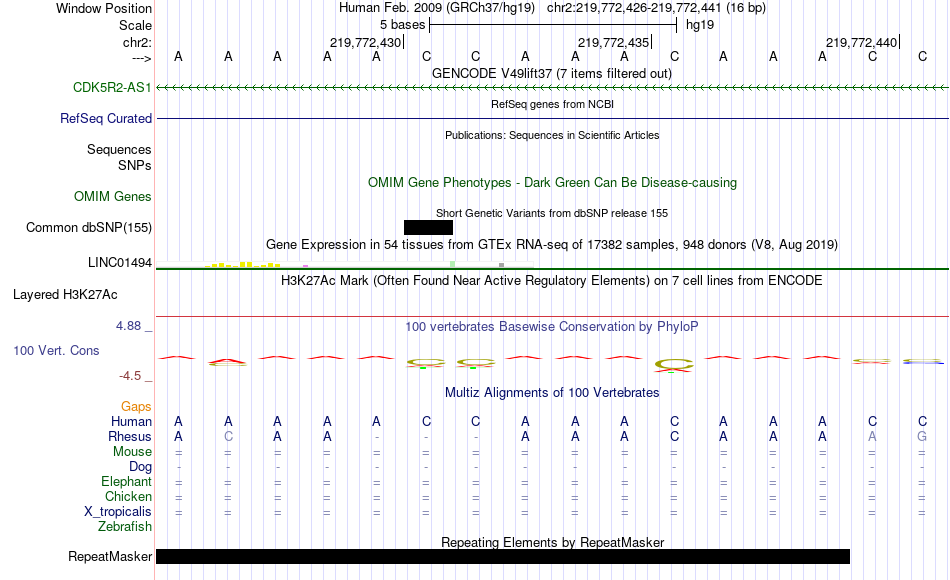 Window Position	Human Feb. 2009 (GRCh37/hg19) chr2:219,772,426-219,772,441 (16 bp)
Scale	5 bases	hg19
chr2:	219,772,430	219,772,435	219,772,440
--->	A A A A A C C A A A C A A A C C

GENCODE V49lift37 (7 items filtered out)
CDK5R2-AS1
RefSeq genes from NCBI
RefSeq Curated
Publications: Sequences in Scientific Articles
Sequences
SNPs
OMIM Gene Phenotypes - Dark Green Can Be Disease-causing
OMIM Genes
Short Genetic Variants from dbSNP release 155
Common dbSNP(155)
Gene Expression in 54 tissues from GTEx RNA-seq of 17382 samples, 948 donors (V8, Aug 2019)
LINC01494
H3K27Ac Mark (Often Found Near Active Regulatory Elements) on 7 cell lines from ENCODE
Layered H3K27Ac
4.88 _
100 vertebrates Basewise Conservation by PhyloP
100 Vert. Cons
-4.5 _
Multiz Alignments of 100 Vertebrates
Gaps
Human	A A A A A C C A A A C A A A C C
Rhesus	A C A A - - - A A A C A A A A G
Mouse	= = = = = = = = = = = = = = = =
Dog	- - - - - - - - - - - - - - - -
Elephant	= = = = = = = = = = = = = = = =
Chicken	= = = = = = = = = = = = = = = =
X_tropicalis	= = = = = = = = = = = = = = = =
Zebrafish
Repeating Elements by RepeatMasker
RepeatMasker